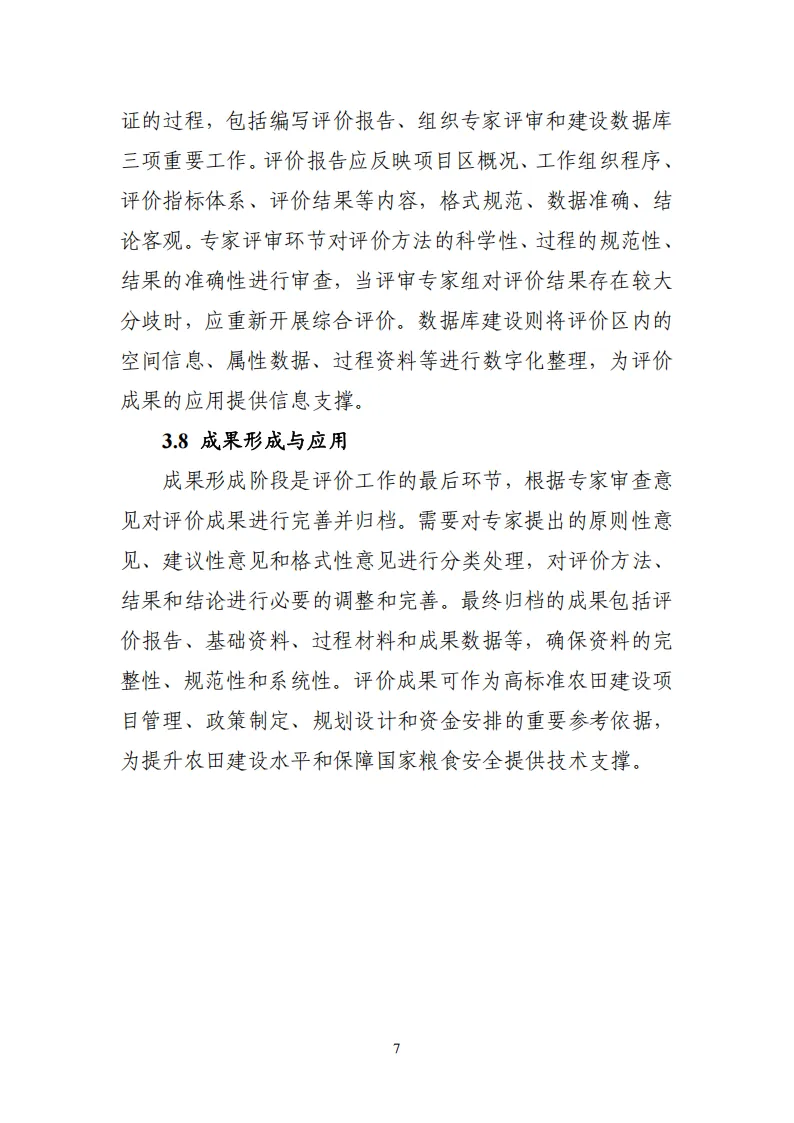 证的过程，包括编写评价报告、组织专家评审和建设数据库三项重要工作。评价报告应反映项目区概况、工作组织程序、评价指标体系、评价结果等内容，格式规范、数据准确、结论客观。专家评审环节对评价方法的科学性、过程的规范性、结果的准确性进行审查，当评审专家组对评价结果存在较大分歧时，应重新开展综合评价。数据库建设则将评价区内的空间信息、属性数据、过程资料等进行数字化整理，为评价成果的应用提供信息支撑。

3.8 成果形成与应用

成果形成阶段是评价工作的最后环节，根据专家审查意见对评价成果进行完善并归档。需要对专家提出的原则性意见、建议性意见和格式性意见进行分类处理，对评价方法、结果和结论进行必要的调整和完善。最终归档的成果包括评价报告、基础资料、过程材料和成果数据等，确保资料的完整性、规范性和系统性。评价成果可作为高标准农田建设项目管理、政策制定、规划设计和资金安排的重要参考依据，为提升农田建设水平和保障国家粮食安全提供技术支撑。

7